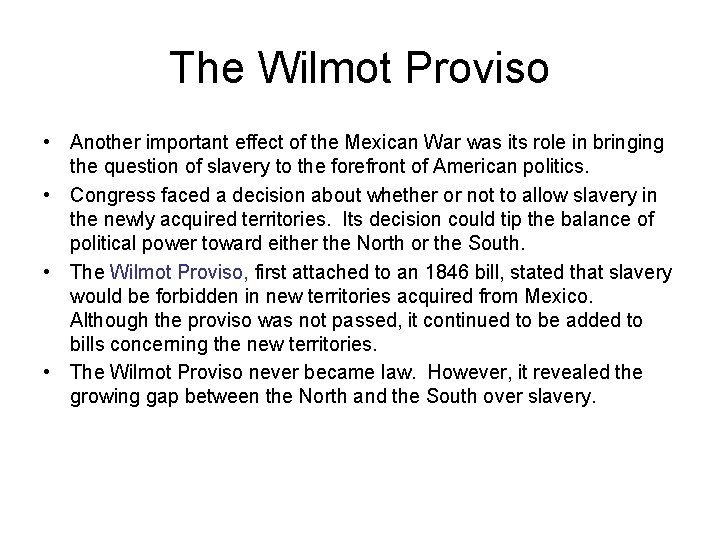 The Wilmot Proviso

• Another important effect of the Mexican War was its role in bringing the question of slavery to the forefront of American politics.
• Congress faced a decision about whether or not to allow slavery in the newly acquired territories. Its decision could tip the balance of political power toward either the North or the South.
• The Wilmot Proviso, first attached to an 1846 bill, stated that slavery would be forbidden in new territories acquired from Mexico. Although the proviso was not passed, it continued to be added to bills concerning the new territories.
• The Wilmot Proviso never became law. However, it revealed the growing gap between the North and the South over slavery.